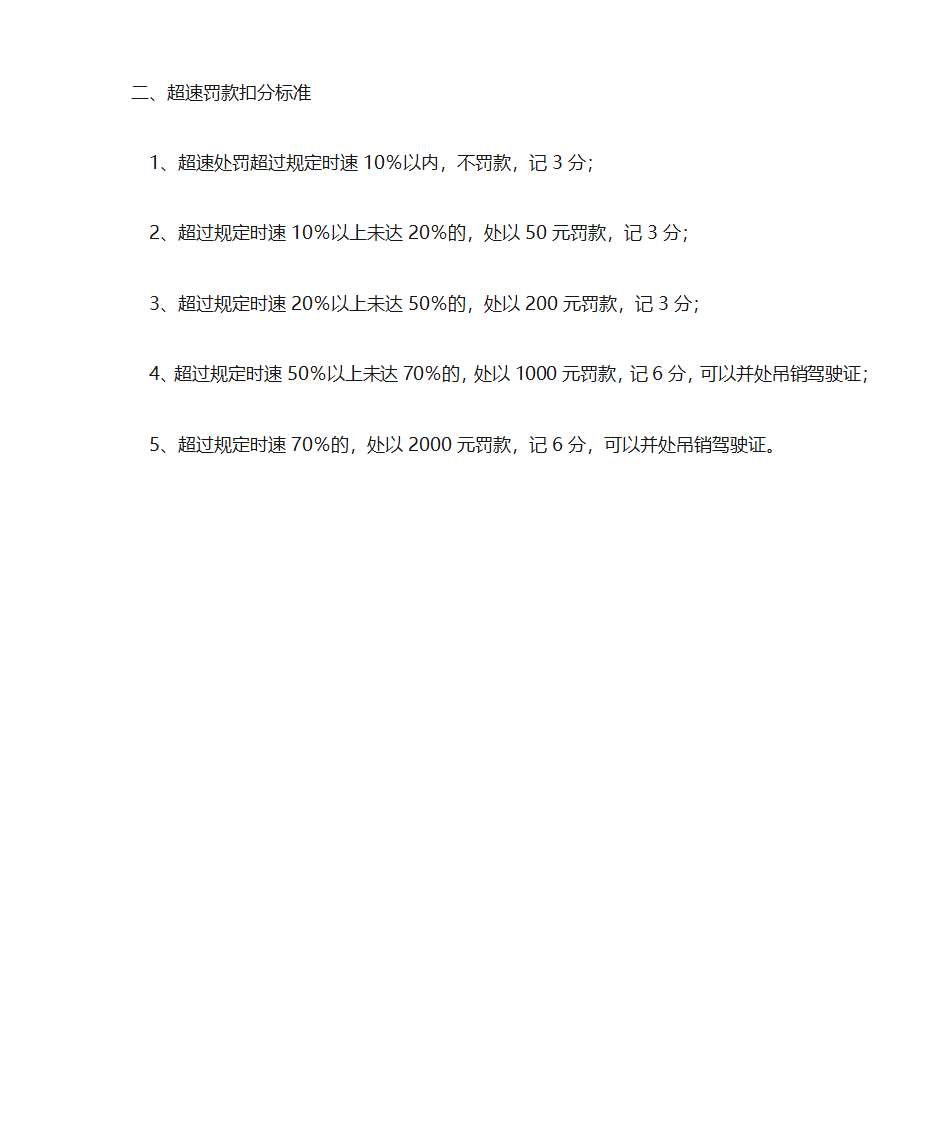 二、超速罚款扣分标准

1、超速处罚超过规定时速 10%以内，不罚款，记 3 分；

2、超过规定时速 10%以上未达 20%的，处以 50 元罚款，记 3 分；

3、超过规定时速 20%以上未达 50%的，处以 200 元罚款，记 3 分；

4、超过规定时速 50%以上未达 70%的，处以 1000 元罚款，记 6 分，可以并处吊销驾驶证；

5、超过规定时速 70%的，处以 2000 元罚款，记 6 分，可以并处吊销驾驶证。